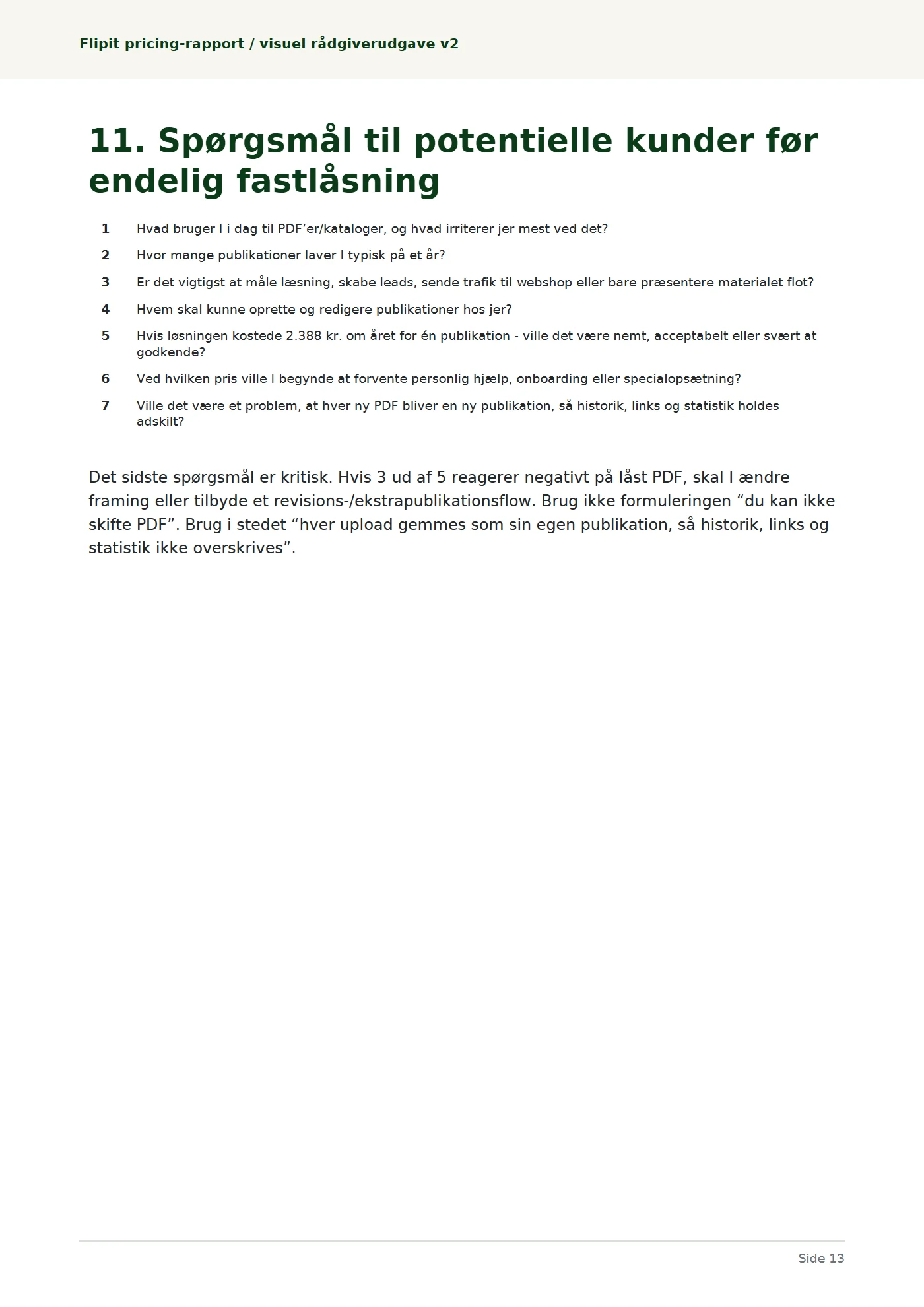 Flipit pricing-rapport / visuel rådgiverudgave v2

11. Spørgsmål til potentielle kunder før endelig fastlåsning

1 Hvad bruger I i dag til PDF'er/kataloger, og hvad irriterer jer mest ved det?

2 Hvor mange publikationer laver I typisk på et år?

3 Er det vigtigst at måle læsning, skabe leads, sende trafik til webshop eller bare præsentere materialet flot?

4 Hvem skal kunne oprette og redigere publikationer hos jer?

5 Hvis løsningen kostede 2.388 kr. om året for én publikation - ville det være nemt, acceptabelt eller svært at godkende?

6 Ved hvilken pris ville I begynde at forvente personlig hjælp, onboarding eller specialopsætning?

7 Ville det være et problem, at hver ny PDF bliver en ny publikation, så historik, links og statistik holdes adskilt?

Det sidste spørgsmål er kritisk. Hvis 3 ud af 5 reagerer negativt på låst PDF, skal I ændre framing eller tilbyde et revisions-/ekstrapublikationsflow. Brug ikke formuleringen "du kan ikke skifte PDF". Brug i stedet "hver upload gemmes som sin egen publikation, så historik, links og statistik ikke overskrives".

Side 13